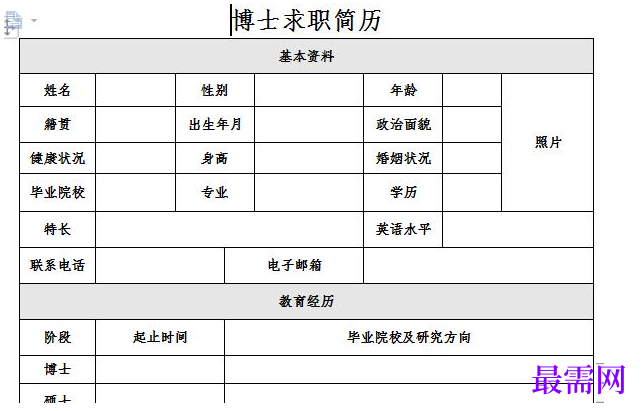 博士求职简历

| 基本资料 | | | | | | |
|---|---|---|---|---|---|---|
| 姓名 | | 性别 | | 年龄 | | 照片 |
| 籍贯 | | 出生年月 | | 政治面貌 | | |
| 健康状况 | | 身高 | | 婚姻状况 | | |
| 毕业院校 | | 专业 | | 学历 | | |
| 特长 | | | | 英语水平 | | |
| 联系电话 | | 电子邮箱 | | | | |

| 教育经历 | | |
|---|---|---|
| 阶段 | 起止时间 | 毕业院校及研究方向 |
| 博士 | | |
| 硕士 | | |

最需网